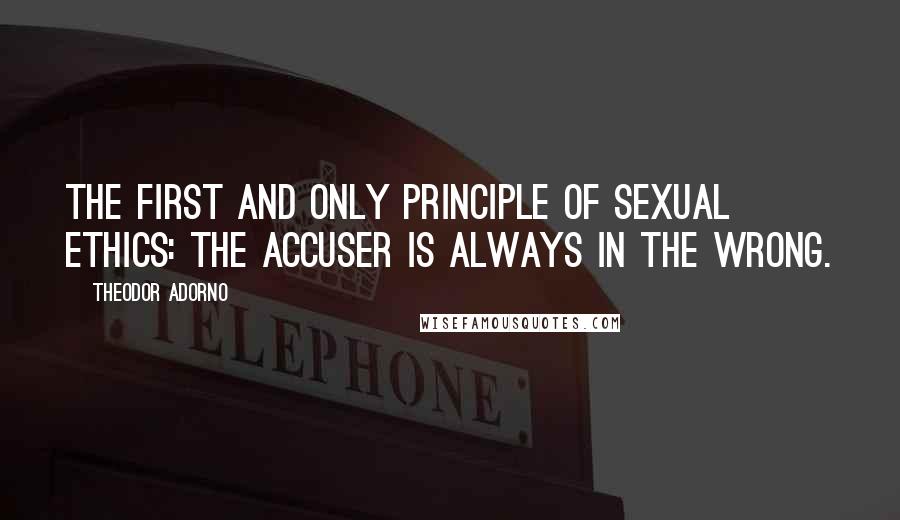 THE FIRST AND ONLY PRINCIPLE OF SEXUAL ETHICS: THE ACCUSER IS ALWAYS IN THE WRONG.

THEODOR ADORNO

WISEFAMOUSQUOTES.COM

TELEPHONE